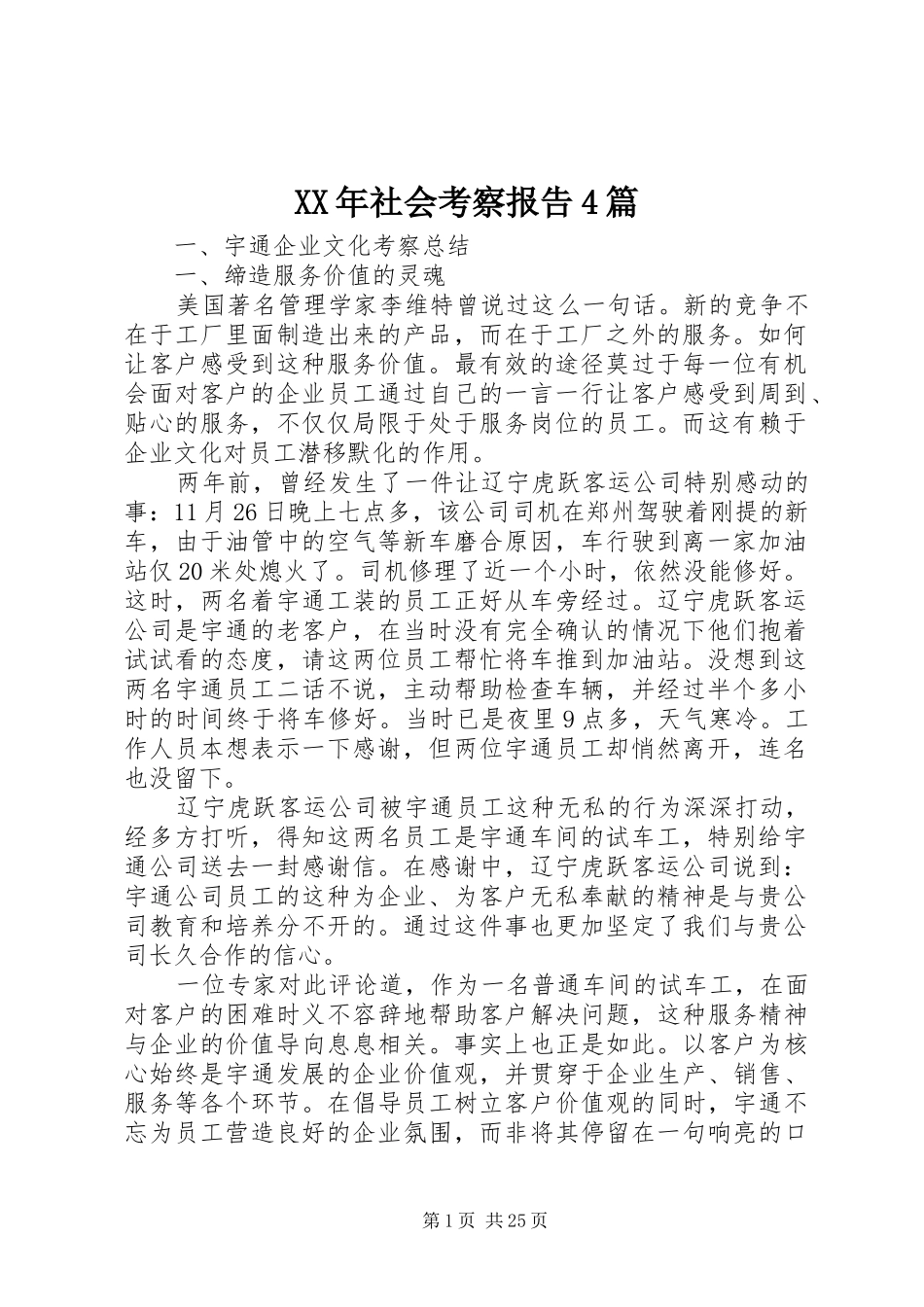 XX年社会考察报告4篇

一、宇通企业文化考察总结

一、缔造服务价值的灵魂

美国著名管理学家李维特曾说过这么一句话。新的竞争不在于工厂里面制造出来的产品，而在于工厂之外的服务。如何让客户感受到这种服务价值。最有效的途径莫过于每一位有机会面对客户的企业员工通过自己的一言一行让客户感受到周到、贴心的服务，不仅仅局限于处于服务岗位的员工。而这有赖于企业文化对员工潜移默化的作用。

两年前，曾经发生了一件让辽宁虎跃客运公司特别感动的事：11月26日晚上七点多，该公司司机在郑州驾驶着刚提的新车，由于油管中的空气等新车磨合原因，车行驶到离一家加油站仅20米处熄火了。司机修理了近一个小时，依然没能修好。这时，两名着宇通工装的员工正好从车旁经过。辽宁虎跃客运公司是宇通的老客户，在当时没有完全确认的情况下他们抱着试试看的态度，请这两位员工帮忙将车推到加油站。没想到这两名宇通员工二话不说，主动帮助检查车辆，并经过半个多小时的时间终于将车修好。当时已是夜里9点多，天气寒冷。工作人员本想表示一下感谢，但两位宇通员工却悄然离开，连名也没留下。

辽宁虎跃客运公司被宇通员工这种无私的行为深深打动，经多方打听，得知这两名员工是宇通车间的试车工，特别给宇通公司送去一封感谢信。在感谢中，辽宁虎跃客运公司说到：宇通公司员工的这种为企业、为客户无私奉献的精神是与贵公司教育和培养分不开的。通过这件事也更加坚定了我们与贵公司长久合作的信心。

一位专家对此评论道，作为一名普通车间的试车工，在面对客户的困难时义不容辞地帮助客户解决问题，这种服务精神与企业的价值导向息息相关。事实上也正是如此。以客户为核心始终是宇通发展的企业价值观，并贯穿于企业生产、销售、服务等各个环节。在倡导员工树立客户价值观的同时，宇通不忘为员工营造良好的企业氛围，而非将其停留在一句响亮的口

第1页 共25页